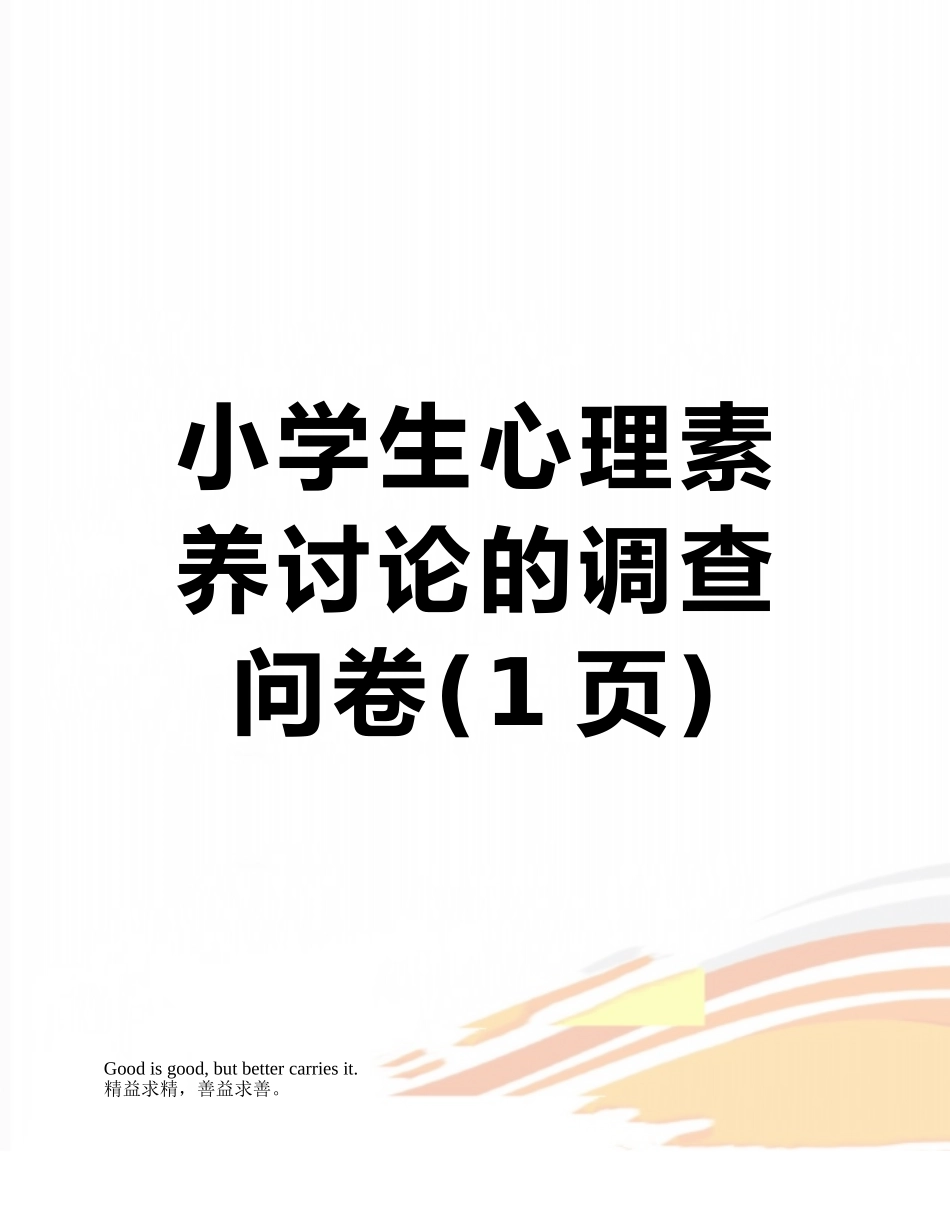 小学生心理素养讨论的调查问卷(1 页)

Good is good, but better carries it.
精益求精，善益求善。